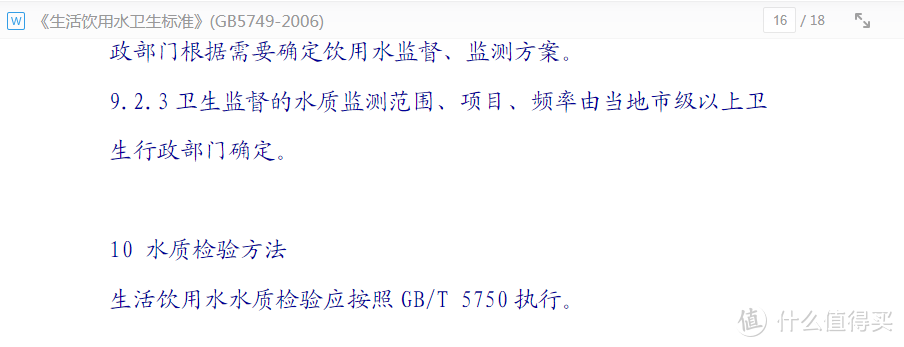 W 《生活饮用水卫生标准》(GB5749-2006)

16 / 18

政部门根据需要确定饮用水监督、监测方案。

9.2.3 卫生监督的水质监测范围、项目、频率由当地市级以上卫生行政部门确定。

10 水质检验方法

生活饮用水水质检验应按照 GB/T 5750 执行。

值 什么值得买